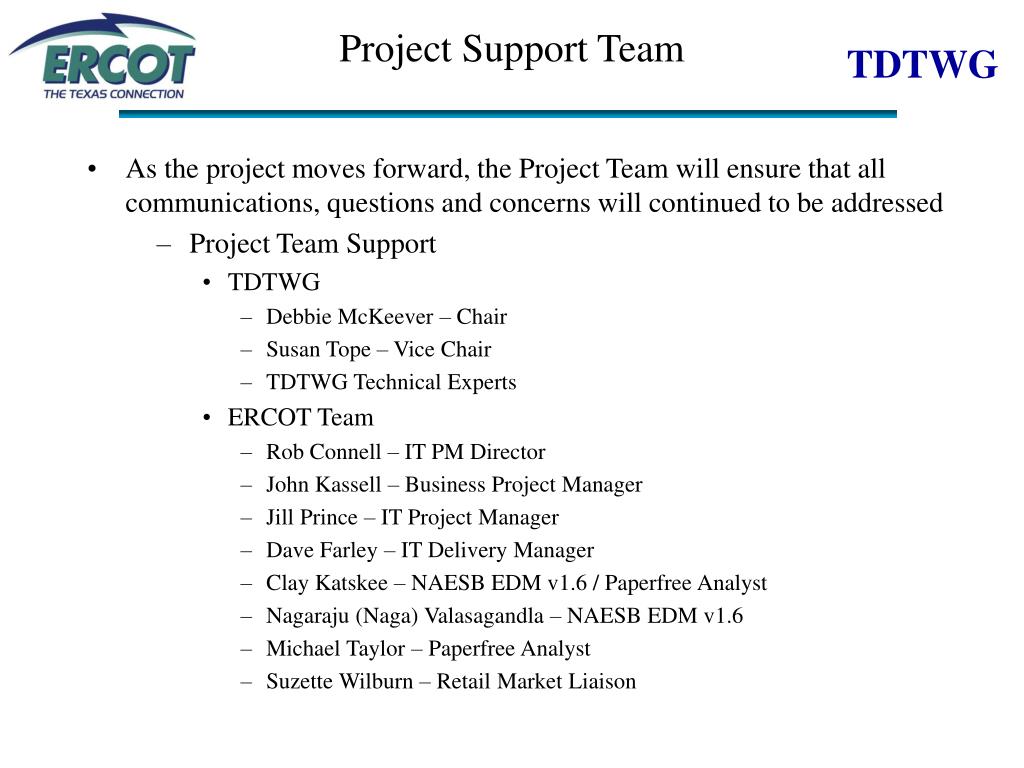 ERCOT
THE TEXAS CONNECTION

Project Support Team

TDTWG

• As the project moves forward, the Project Team will ensure that all communications, questions and concerns will continued to be addressed
– Project Team Support
• TDTWG
– Debbie McKeever – Chair
– Susan Tope – Vice Chair
– TDTWG Technical Experts
• ERCOT Team
– Rob Connell – IT PM Director
– John Kassell – Business Project Manager
– Jill Prince – IT Project Manager
– Dave Farley – IT Delivery Manager
– Clay Katskee – NAESB EDM v1.6 / Paperfree Analyst
– Nagaraju (Naga) Valasagandla – NAESB EDM v1.6
– Michael Taylor – Paperfree Analyst
– Suzette Wilburn – Retail Market Liaison